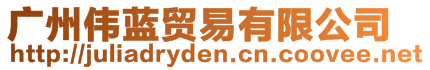 广州伟蓝贸易有限公司
http://juliadryden.cn.coovee.net